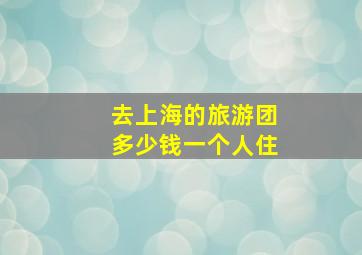 去上海的旅游团
多少钱一个人住